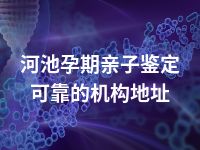 河池孕期亲子鉴定
可靠的机构地址